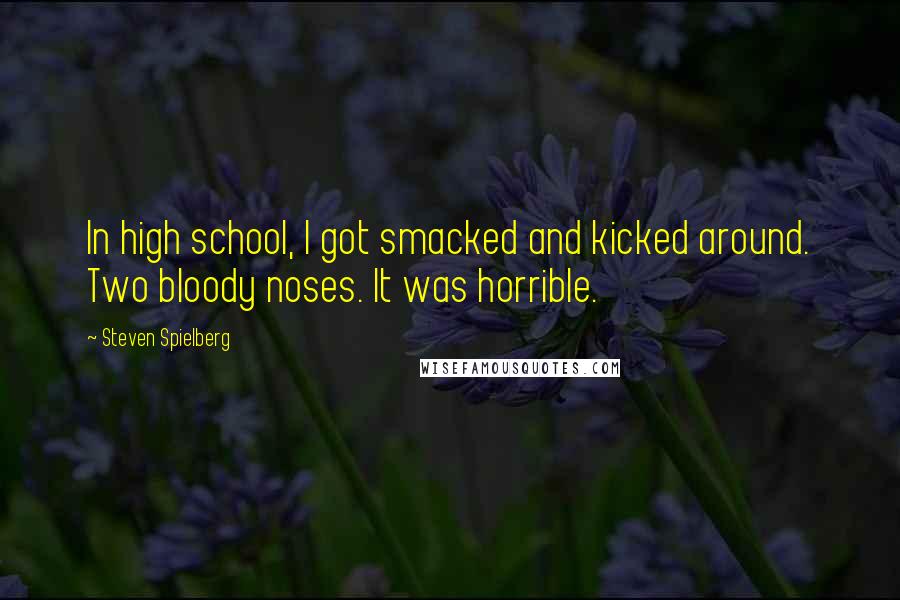 In high school, I got smacked and kicked around. Two bloody noses. It was horrible.

~ Steven Spielberg

WISEFAMOUSQUOTES.COM